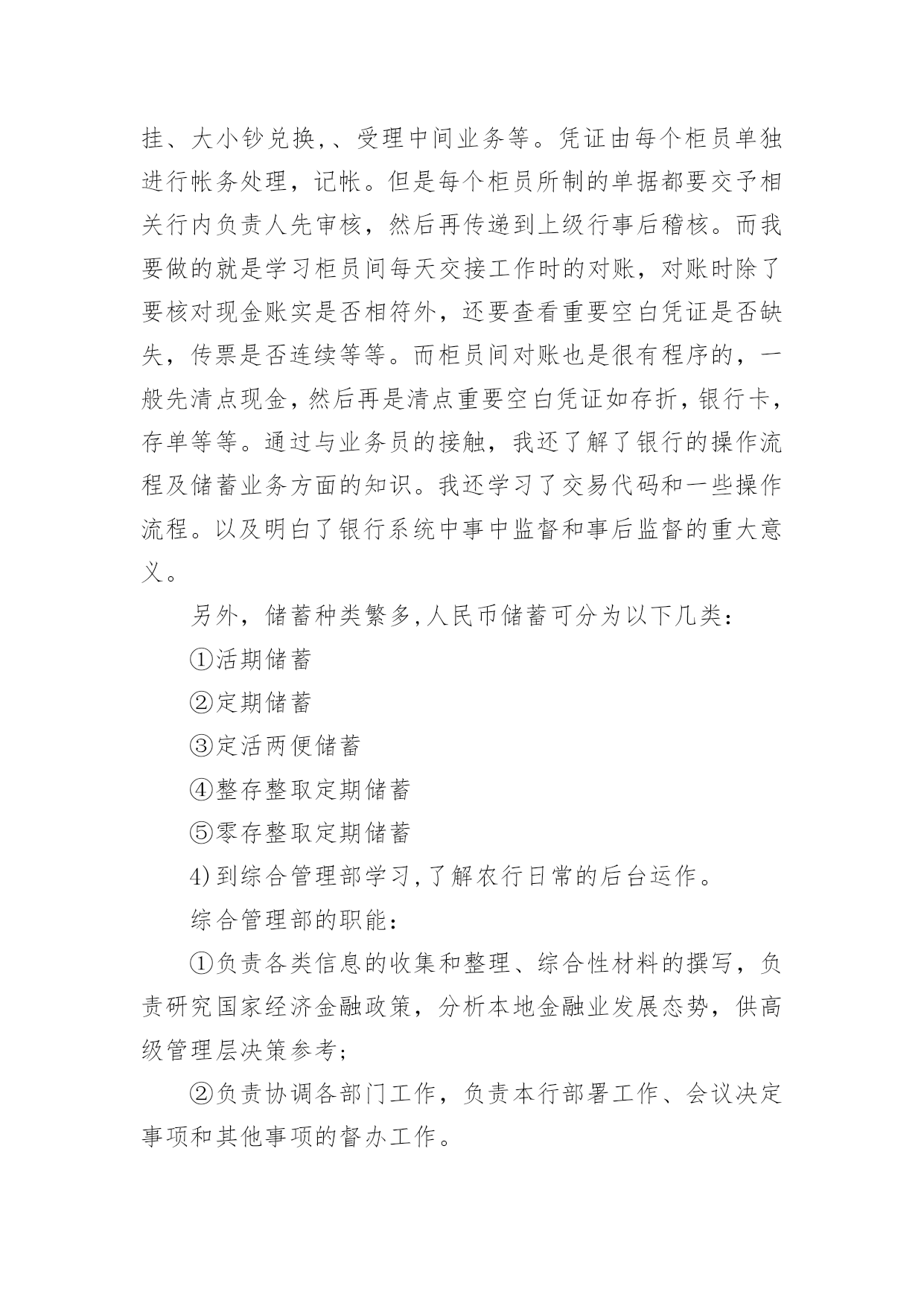 挂、大小钞兑换,、受理中间业务等。凭证由每个柜员单独进行帐务处理，记帐。但是每个柜员所制的单据都要交予相关行内负责人先审核，然后再传递到上级行事后稽核。而我要做的就是学习柜员间每天交接工作时的对账，对账时除了要核对现金账实是否相符外，还要查看重要空白凭证是否缺失，传票是否连续等等。而柜员间对账也是很有程序的，一般先清点现金，然后再是清点重要空白凭证如存折，银行卡，存单等等。通过与业务员的接触，我还了解了银行的操作流程及储蓄业务方面的知识。我还学习了交易代码和一些操作流程。以及明白了银行系统中事中监督和事后监督的重大意义。

另外，储蓄种类繁多,人民币储蓄可分为以下几类:

①活期储蓄

②定期储蓄

③定活两便储蓄

④整存整取定期储蓄

⑤零存整取定期储蓄

4)到综合管理部学习,了解农行日常的后台运作。

综合管理部的职能:

①负责各类信息的收集和整理、综合性材料的撰写，负责研究国家经济金融政策，分析本地金融业发展态势，供高级管理层决策参考;

②负责协调各部门工作，负责本行部署工作、会议决定事项和其他事项的督办工作。